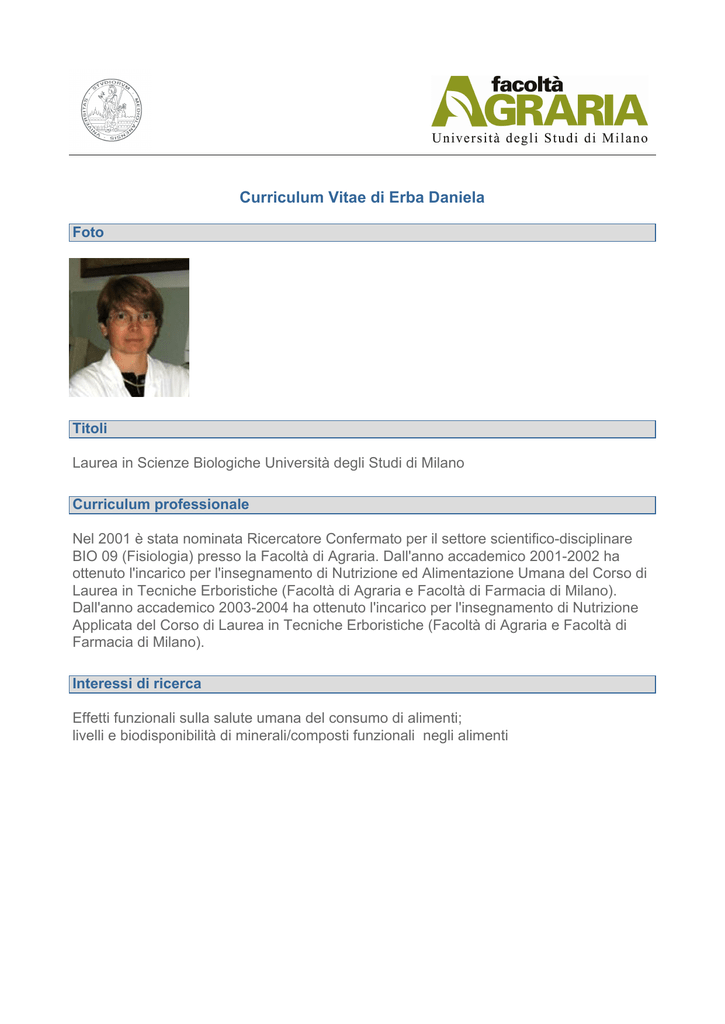 facoltà
AGRARIA
Università degli Studi di Milano

Curriculum Vitae di Erba Daniela

Foto

Titoli

Laurea in Scienze Biologiche Università degli Studi di Milano

Curriculum professionale

Nel 2001 è stata nominata Ricercatore Confermato per il settore scientifico-disciplinare BIO 09 (Fisiologia) presso la Facoltà di Agraria. Dall'anno accademico 2001-2002 ha ottenuto l'incarico per l'insegnamento di Nutrizione ed Alimentazione Umana del Corso di Laurea in Tecniche Erboristiche (Facoltà di Agraria e Facoltà di Farmacia di Milano). Dall'anno accademico 2003-2004 ha ottenuto l'incarico per l'insegnamento di Nutrizione Applicata del Corso di Laurea in Tecniche Erboristiche (Facoltà di Agraria e Facoltà di Farmacia di Milano).

Interessi di ricerca

Effetti funzionali sulla salute umana del consumo di alimenti;
livelli e biodisponibilità di minerali/composti funzionali negli alimenti